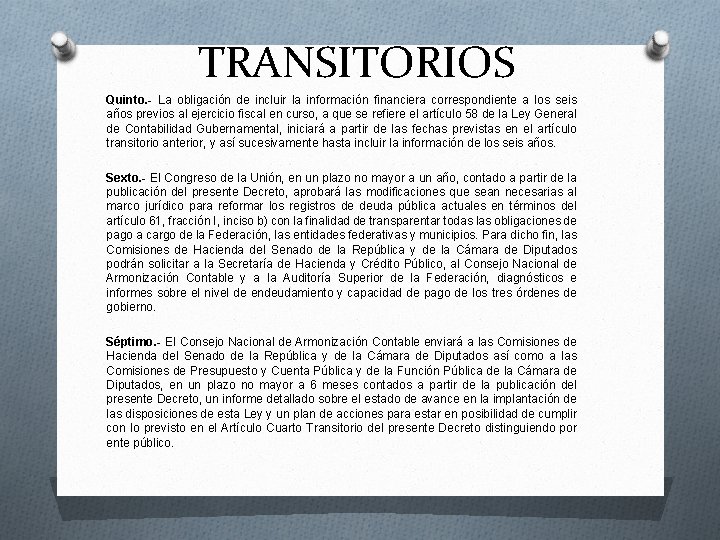 TRANSITORIOS

Quinto.- La obligación de incluir la información financiera correspondiente a los seis años previos al ejercicio fiscal en curso, a que se refiere el artículo 58 de la Ley General de Contabilidad Gubernamental, iniciará a partir de las fechas previstas en el artículo transitorio anterior, y así sucesivamente hasta incluir la información de los seis años.

Sexto.- El Congreso de la Unión, en un plazo no mayor a un año, contado a partir de la publicación del presente Decreto, aprobará las modificaciones que sean necesarias al marco jurídico para reformar los registros de deuda pública actuales en términos del artículo 61, fracción I, inciso b) con la finalidad de transparentar todas las obligaciones de pago a cargo de la Federación, las entidades federativas y municipios. Para dicho fin, las Comisiones de Hacienda del Senado de la República y de la Cámara de Diputados podrán solicitar a la Secretaría de Hacienda y Crédito Público, al Consejo Nacional de Armonización Contable y a la Auditoría Superior de la Federación, diagnósticos e informes sobre el nivel de endeudamiento y capacidad de pago de los tres órdenes de gobierno.

Séptimo.- El Consejo Nacional de Armonización Contable enviará a las Comisiones de Hacienda del Senado de la República y de la Cámara de Diputados así como a las Comisiones de Presupuesto y Cuenta Pública y de la Función Pública de la Cámara de Diputados, en un plazo no mayor a 6 meses contados a partir de la publicación del presente Decreto, un informe detallado sobre el estado de avance en la implantación de las disposiciones de esta Ley y un plan de acciones para estar en posibilidad de cumplir con lo previsto en el Artículo Cuarto Transitorio del presente Decreto distinguiendo por ente público.